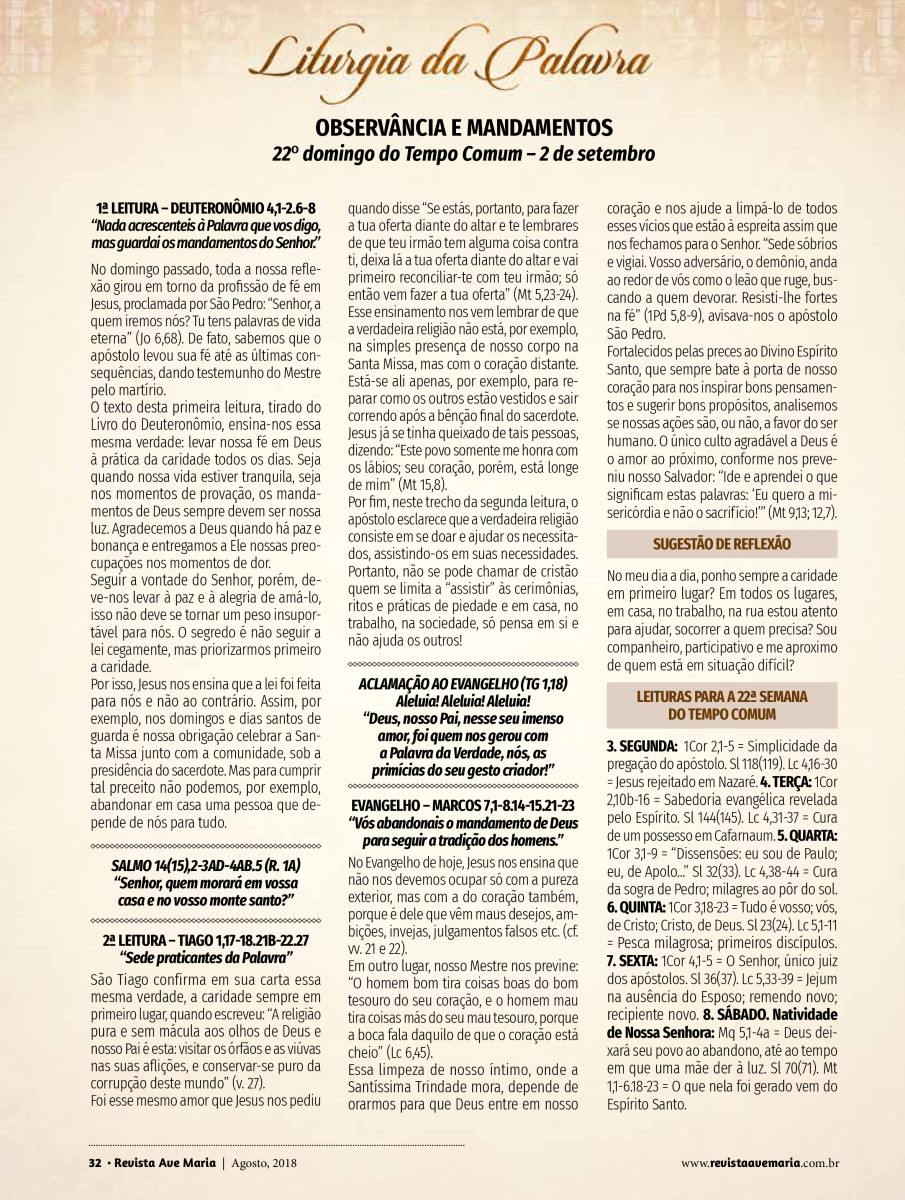 Liturgia da Palavra

OBSERVÂNCIA E MANDAMENTOS
22º domingo do Tempo Comum – 2 de setembro

1ª LEITURA – DEUTERONÔMIO 4,1-2.6-8
"Nada acrescenteis à Palavra que vos digo, mas guardai os mandamentos do Senhor."

No domingo passado, toda a nossa reflexão girou em torno da profissão de fé em Jesus, proclamada por São Pedro: "Senhor, a quem iremos nós? Tu tens palavras de vida eterna" (Jo 6,68). De fato, sabemos que o apóstolo levou sua fé até as últimas consequências, dando testemunho do Mestre pelo martírio.
O texto desta primeira leitura, tirado do Livro do Deuteronômio, ensina-nos essa mesma verdade: levar nossa fé em Deus à prática da caridade todos os dias. Seja quando nossa vida estiver tranquila, seja nos momentos de provação, os mandamentos de Deus sempre devem ser nossa luz. Agradecemos a Deus quando há paz e bonança e entregamos a Ele nossas preocupações nos momentos de dor.
Seguir a vontade do Senhor, porém, deve-nos levar à paz e à alegria de amá-lo, isso não deve se tornar um peso insuportável para nós. O segredo é não seguir a lei cegamente, mas priorizarmos primeiro a caridade.
Por isso, Jesus nos ensina que a lei foi feita para nós e não ao contrário. Assim, por exemplo, nos domingos e dias santos de guarda é nossa obrigação celebrar a Santa Missa junto com a comunidade, sob a presidência do sacerdote. Mas para cumprir tal preceito não podemos, por exemplo, abandonar em casa uma pessoa que depende de nós para tudo.

SALMO 14(15),2-3AD-4AB.5 (R. 1A)
"Senhor, quem morará em vossa casa e no vosso monte santo?"

2ª LEITURA – TIAGO 1,17-18.21B-22.27
"Sede praticantes da Palavra"

São Tiago confirma em sua carta essa mesma verdade, a caridade sempre em primeiro lugar, quando escreveu: "A religião pura e sem mácula aos olhos de Deus e nosso Pai é esta: visitar os órfãos e as viúvas nas suas aflições, e conservar-se puro da corrupção deste mundo" (v. 27).
Foi esse mesmo amor que Jesus nos pediu quando disse "Se estás, portanto, para fazer a tua oferta diante do altar e te lembrares de que teu irmão tem alguma coisa contra ti, deixa lá a tua oferta diante do altar e vai primeiro reconciliar-te com teu irmão; só então vem fazer a tua oferta" (Mt 5,23-24).
Esse ensinamento nos vem lembrar de que a verdadeira religião não está, por exemplo, na simples presença de nosso corpo na Santa Missa, mas com o coração distante. Está-se ali apenas, por exemplo, para reparar como os outros estão vestidos e sair correndo após a bênção final do sacerdote. Jesus já se tinha queixado de tais pessoas, dizendo: "Este povo somente me honra com os lábios; seu coração, porém, está longe de mim" (Mt 15,8).
Por fim, neste trecho da segunda leitura, o apóstolo esclarece que a verdadeira religião consiste em se doar e ajudar os necessitados, assistindo-os em suas necessidades. Portanto, não se pode chamar de cristão quem se limita a "assistir" às cerimônias, ritos e práticas de piedade e em casa, no trabalho, na sociedade, só pensa em si e não ajuda os outros!

ACLAMAÇÃO AO EVANGELHO (TG 1,18)
Aleluia! Aleluia! Aleluia!
"Deus, nosso Pai, nesse seu imenso amor, foi quem nos gerou com a Palavra da Verdade, nós, as primícias do seu gesto criador!"

EVANGELHO – MARCOS 7,1-8.14-15.21-23
"Vós abandonais o mandamento de Deus para seguir a tradição dos homens."

No Evangelho de hoje, Jesus nos ensina que não nos devemos ocupar só com a pureza exterior, mas com a do coração também, porque é dele que vêm maus desejos, ambições, invejas, julgamentos falsos etc. (cf. vv. 21 e 22).
Em outro lugar, nosso Mestre nos previne: "O homem bom tira coisas boas do bom tesouro do seu coração, e o homem mau tira coisas más do seu mau tesouro, porque a boca fala daquilo de que o coração está cheio" (Lc 6,45).
Essa limpeza de nosso íntimo, onde a Santíssima Trindade mora, depende de orarmos para que Deus entre em nosso coração e nos ajude a limpá-lo de todos esses vícios que estão à espreita assim que nos fechamos para o Senhor. "Sede sóbrios e vigiai. Vosso adversário, o demônio, anda ao redor de vós como o leão que ruge, buscando a quem devorar. Resisti-lhe fortes na fé" (1Pd 5,8-9), avisava-nos o apóstolo São Pedro.
Fortalecidos pelas preces ao Divino Espírito Santo, que sempre bate à porta de nosso coração para nos inspirar bons pensamentos e sugerir bons propósitos, analisemos se nossas ações são, ou não, a favor do ser humano. O único culto agradável a Deus é o amor ao próximo, conforme nos preveniu nosso Salvador: "Ide e aprendei o que significam estas palavras: 'Eu quero a misericórdia e não o sacrifício!'" (Mt 9,13; 12,7).

SUGESTÃO DE REFLEXÃO

No meu dia a dia, ponho sempre a caridade em primeiro lugar? Em todos os lugares, em casa, no trabalho, na rua estou atento para ajudar, socorrer a quem precisa? Sou companheiro, participativo e me aproximo de quem está em situação difícil?

LEITURAS PARA A 22ª SEMANA DO TEMPO COMUM

3. SEGUNDA: 1Cor 2,1-5 = Simplicidade da pregação do apóstolo. Sl 118(119). Lc 4,16-30 = Jesus rejeitado em Nazaré. 4. TERÇA: 1Cor 2,10b-16 = Sabedoria evangélica revelada pelo Espírito. Sl 144(145). Lc 4,31-37 = Cura de um possesso em Cafarnaum. 5. QUARTA: 1Cor 3,1-9 = "Dissensões: eu sou de Paulo; eu, de Apolo..." Sl 32(33). Lc 4,38-44 = Cura da sogra de Pedro; milagres ao pôr do sol. 6. QUINTA: 1Cor 3,18-23 = Tudo é vosso; vós, de Cristo; Cristo, de Deus. Sl 23(24). Lc 5,1-11 = Pesca milagrosa; primeiros discípulos. 7. SEXTA: 1Cor 4,1-5 = O Senhor, único juiz dos apóstolos. Sl 36(37). Lc 5,33-39 = Jejum na ausência do Esposo; remendo novo; recipiente novo. 8. SÁBADO. Natividade de Nossa Senhora: Mq 5,1-4a = Deus deixará seu povo ao abandono, até ao tempo em que uma mãe der à luz. Sl 70(71). Mt 1,1-6.18-23 = O que nela foi gerado vem do Espírito Santo.

32 • Revista Ave Maria | Agosto, 2018
www.revistaavemaria.com.br